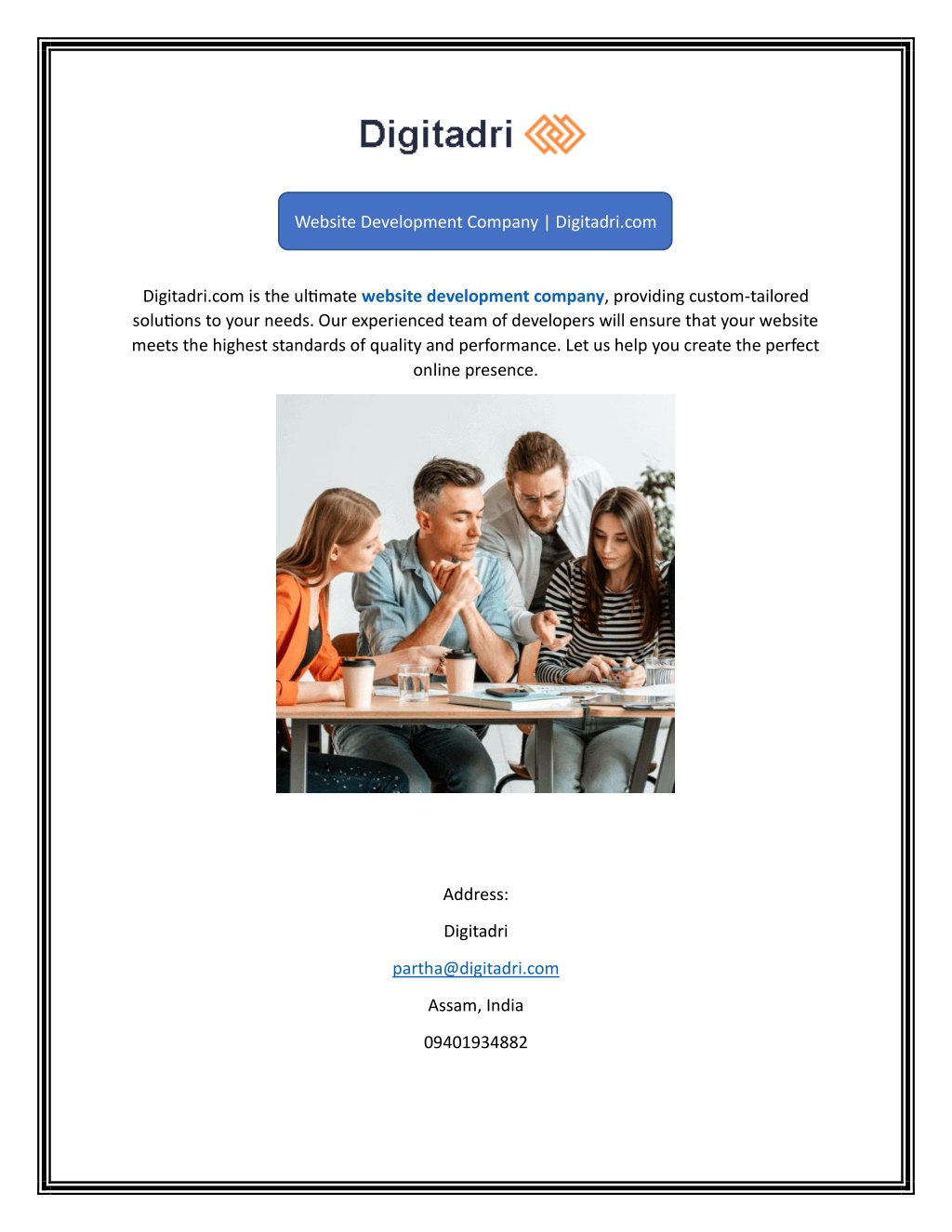 Digitadri

Website Development Company | Digitadri.com

Digitadri.com is the ultimate website development company, providing custom-tailored solutions to your needs. Our experienced team of developers will ensure that your website meets the highest standards of quality and performance. Let us help you create the perfect online presence.

Address:

Digitadri

partha@digitadri.com

Assam, India

09401934882